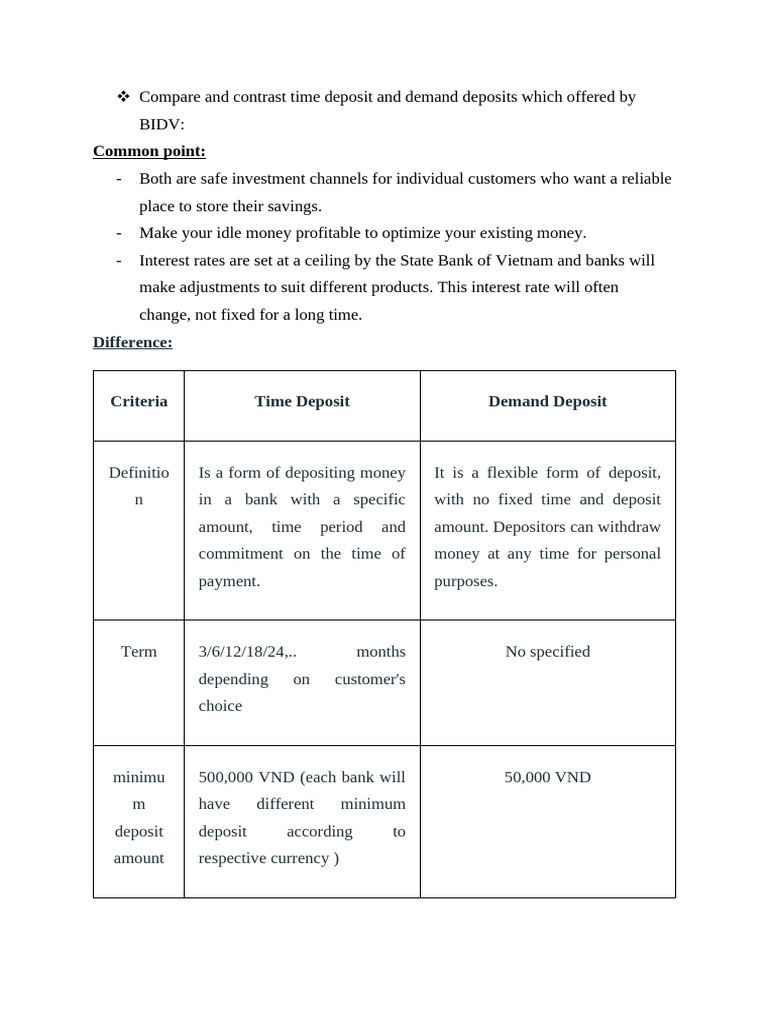 ❖ Compare and contrast time deposit and demand deposits which offered by BIDV:

Common point:

- Both are safe investment channels for individual customers who want a reliable place to store their savings.
- Make your idle money profitable to optimize your existing money.
- Interest rates are set at a ceiling by the State Bank of Vietnam and banks will make adjustments to suit different products. This interest rate will often change, not fixed for a long time.

Difference:

| Criteria | Time Deposit | Demand Deposit |
|---|---|---|
| Definition | Is a form of depositing money in a bank with a specific amount, time period and commitment on the time of payment. | It is a flexible form of deposit, with no fixed time and deposit amount. Depositors can withdraw money at any time for personal purposes. |
| Term | 3/6/12/18/24,.. months depending on customer's choice | No specified |
| minimum deposit amount | 500,000 VND (each bank will have different minimum deposit according to respective currency ) | 50,000 VND |